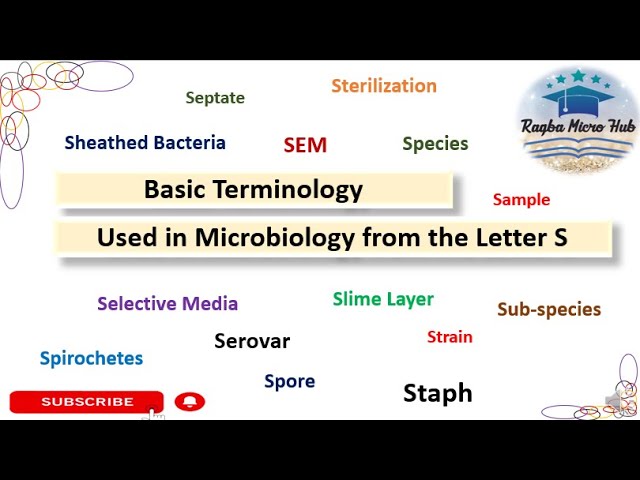 Septate

Sterilization

Ragba Micro Hub

Sheathed Bacteria

SEM

Species

Basic Terminology

Sample

Used in Microbiology from the Letter S

Selective Media

Slime Layer

Sub-species

Serovar

Strain

Spirochetes

Spore

Staph

SUBSCRIBE